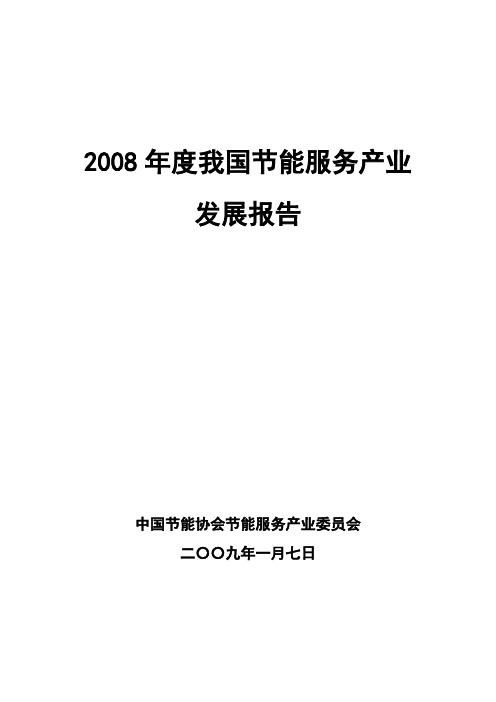 2008 年度我国节能服务产业

发展报告

中国节能协会节能服务产业委员会

二〇〇九年一月七日